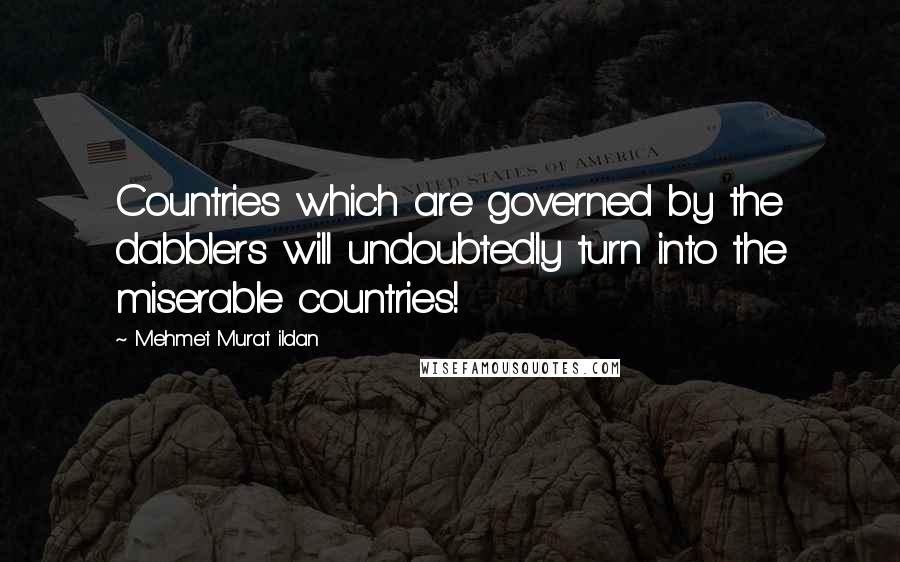 UNITED STATES OF AMERICA

Countries which are governed by the dabblers will undoubtedly turn into the miserable countries!

~ Mehmet Murat ildan

WISEFAMOUSQUOTES.COM